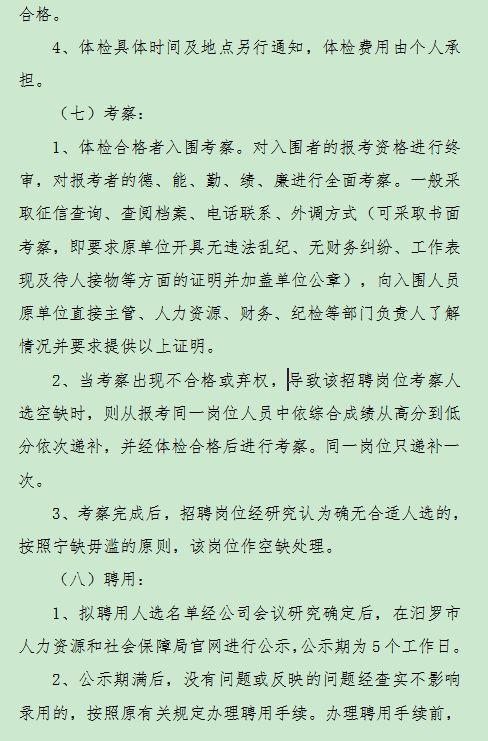 合格。

4、体检具体时间及地点另行通知，体检费用由个人承担。

（七）考察：

1、体检合格者入围考察。对入围者的报考资格进行终审，对报考者的德、能、勤、绩、廉进行全面考察。一般采取征信查询、查阅档案、电话联系、外调方式（可采取书面考察，即要求原单位开具无违法乱纪、无财务纠纷、工作表现及待人接物等方面的证明并加盖单位公章），向入围人员原单位直接主管、人力资源、财务、纪检等部门负责人了解情况并要求提供以上证明。

2、当考察出现不合格或弃权，导致该招聘岗位考察人选空缺时，则从报考同一岗位人员中依综合成绩从高分到低分依次递补，并经体检合格后进行考察。同一岗位只递补一次。

3、考察完成后，招聘岗位经研究认为确无合适人选的，按照宁缺毋滥的原则，该岗位作空缺处理。

（八）聘用：

1、拟聘用人选名单经公司会议研究确定后，在汨罗市人力资源和社会保障局官网进行公示，公示期为5个工作日。

2、公示期满后，没有问题或反映的问题经查实不影响录用的，按照原有关规定办理聘用手续。办理聘用手续前，